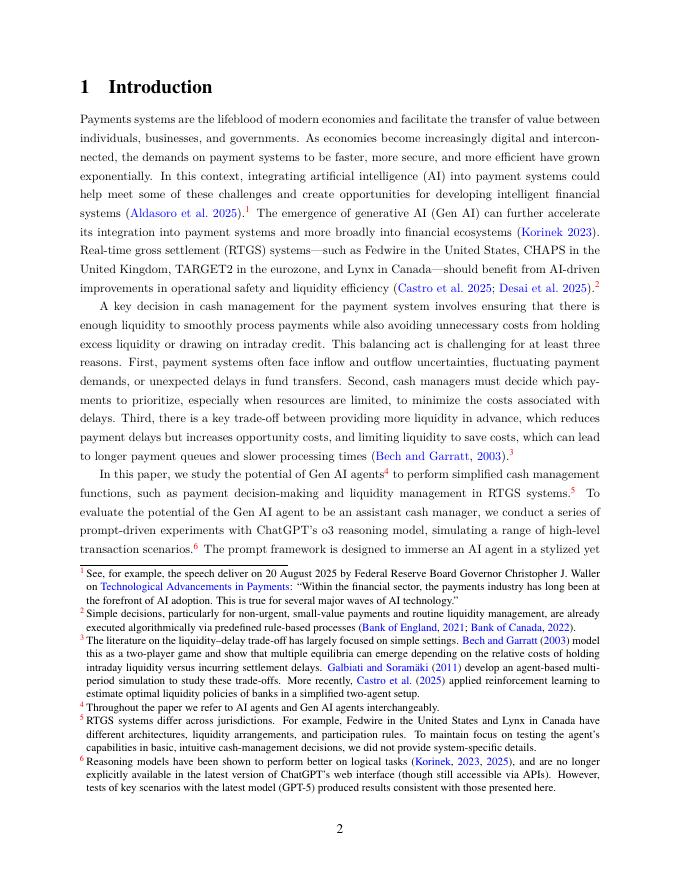 1 Introduction

Payments systems are the lifeblood of modern economies and facilitate the transfer of value between individuals, businesses, and governments. As economies become increasingly digital and interconnected, the demands on payment systems to be faster, more secure, and more efficient have grown exponentially. In this context, integrating artificial intelligence (AI) into payment systems could help meet some of these challenges and create opportunities for developing intelligent financial systems (Aldasoro et al. 2025).$^1$ The emergence of generative AI (Gen AI) can further accelerate its integration into payment systems and more broadly into financial ecosystems (Korinek 2023). Real-time gross settlement (RTGS) systems—such as Fedwire in the United States, CHAPS in the United Kingdom, TARGET2 in the eurozone, and Lynx in Canada—should benefit from AI-driven improvements in operational safety and liquidity efficiency (Castro et al. 2025; Desai et al. 2025).$^2$

A key decision in cash management for the payment system involves ensuring that there is enough liquidity to smoothly process payments while also avoiding unnecessary costs from holding excess liquidity or drawing on intraday credit. This balancing act is challenging for at least three reasons. First, payment systems often face inflow and outflow uncertainties, fluctuating payment demands, or unexpected delays in fund transfers. Second, cash managers must decide which payments to prioritize, especially when resources are limited, to minimize the costs associated with delays. Third, there is a key trade-off between providing more liquidity in advance, which reduces payment delays but increases opportunity costs, and limiting liquidity to save costs, which can lead to longer payment queues and slower processing times (Bech and Garratt, 2003).$^3$

In this paper, we study the potential of Gen AI agents$^4$ to perform simplified cash management functions, such as payment decision-making and liquidity management in RTGS systems.$^5$ To evaluate the potential of the Gen AI agent to be an assistant cash manager, we conduct a series of prompt-driven experiments with ChatGPT's o3 reasoning model, simulating a range of high-level transaction scenarios.$^6$ The prompt framework is designed to immerse an AI agent in a stylized yet

$^1$ See, for example, the speech deliver on 20 August 2025 by Federal Reserve Board Governor Christopher J. Waller on Technological Advancements in Payments: "Within the financial sector, the payments industry has long been at the forefront of AI adoption. This is true for several major waves of AI technology."
$^2$ Simple decisions, particularly for non-urgent, small-value payments and routine liquidity management, are already executed algorithmically via predefined rule-based processes (Bank of England, 2021; Bank of Canada, 2022).
$^3$ The literature on the liquidity–delay trade-off has largely focused on simple settings. Bech and Garratt (2003) model this as a two-player game and show that multiple equilibria can emerge depending on the relative costs of holding intraday liquidity versus incurring settlement delays. Galbiati and Soramäki (2011) develop an agent-based multi-period simulation to study these trade-offs. More recently, Castro et al. (2025) applied reinforcement learning to estimate optimal liquidity policies of banks in a simplified two-agent setup.
$^4$ Throughout the paper we refer to AI agents and Gen AI agents interchangeably.
$^5$ RTGS systems differ across jurisdictions. For example, Fedwire in the United States and Lynx in Canada have different architectures, liquidity arrangements, and participation rules. To maintain focus on testing the agent's capabilities in basic, intuitive cash-management decisions, we did not provide system-specific details.
$^6$ Reasoning models have been shown to perform better on logical tasks (Korinek, 2023, 2025), and are no longer explicitly available in the latest version of ChatGPT's web interface (though still accessible via APIs). However, tests of key scenarios with the latest model (GPT-5) produced results consistent with those presented here.

2